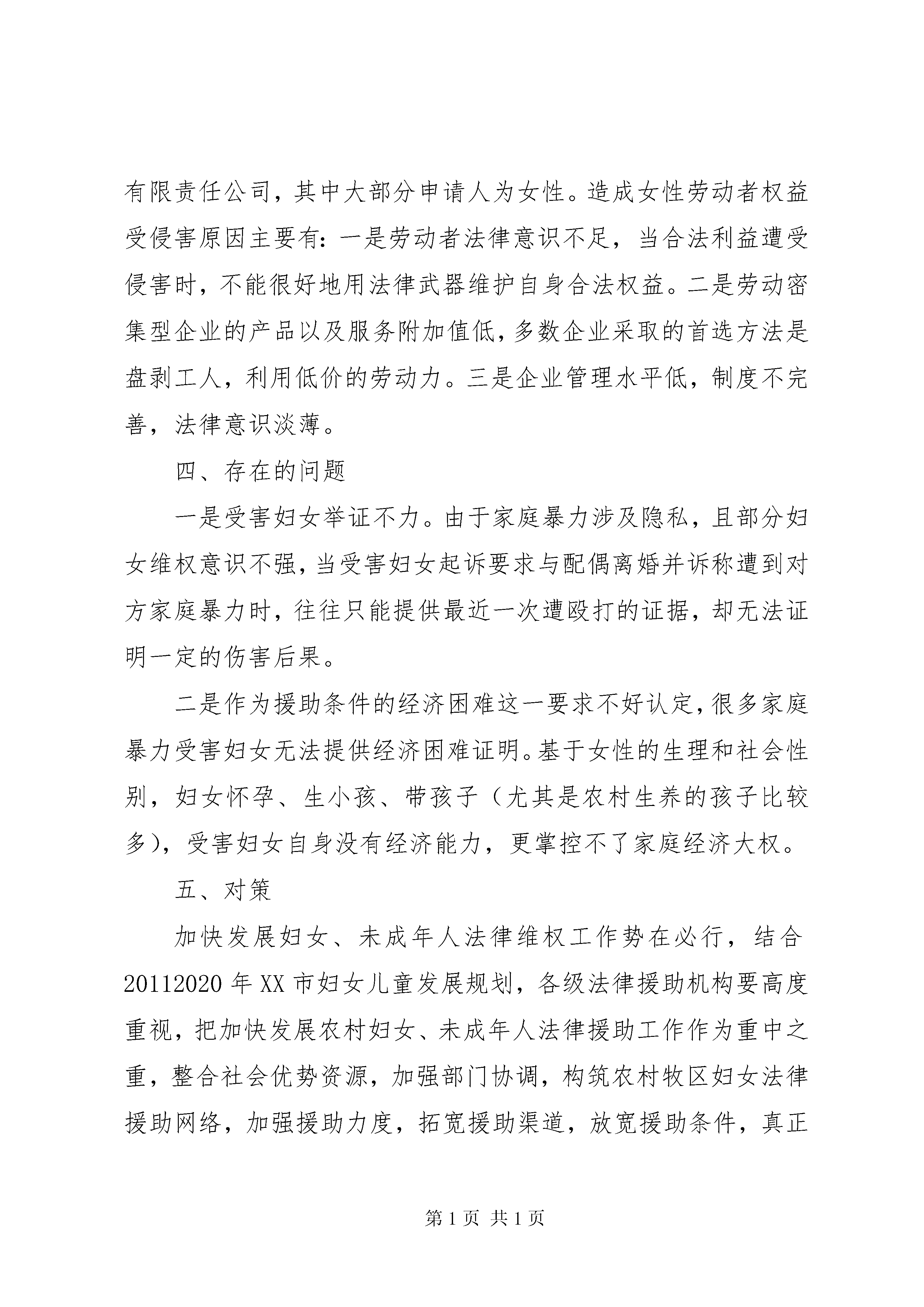 有限责任公司，其中大部分申请人为女性。造成女性劳动者权益受侵害原因主要有：一是劳动者法律意识不足，当合法利益遭受侵害时，不能很好地用法律武器维护自身合法权益。二是劳动密集型企业的产品以及服务附加值低，多数企业采取的首选方法是盘剥工人，利用低价的劳动力。三是企业管理水平低，制度不完善，法律意识淡薄。

四、存在的问题

一是受害妇女举证不力。由于家庭暴力涉及隐私，且部分妇女维权意识不强，当受害妇女起诉要求与配偶离婚并诉称遭到对方家庭暴力时，往往只能提供最近一次遭殴打的证据，却无法证明一定的伤害后果。

二是作为援助条件的经济困难这一要求不好认定，很多家庭暴力受害妇女无法提供经济困难证明。基于女性的生理和社会性别，妇女怀孕、生小孩、带孩子（尤其是农村生养的孩子比较多），受害妇女自身没有经济能力，更掌控不了家庭经济大权。

五、对策

加快发展妇女、未成年人法律维权工作势在必行，结合20112020年XX市妇女儿童发展规划，各级法律援助机构要高度重视，把加快发展农村妇女、未成年人法律援助工作作为重中之重，整合社会优势资源，加强部门协调，构筑农村牧区妇女法律援助网络，加强援助力度，拓宽援助渠道，放宽援助条件，真正

第1页 共1页